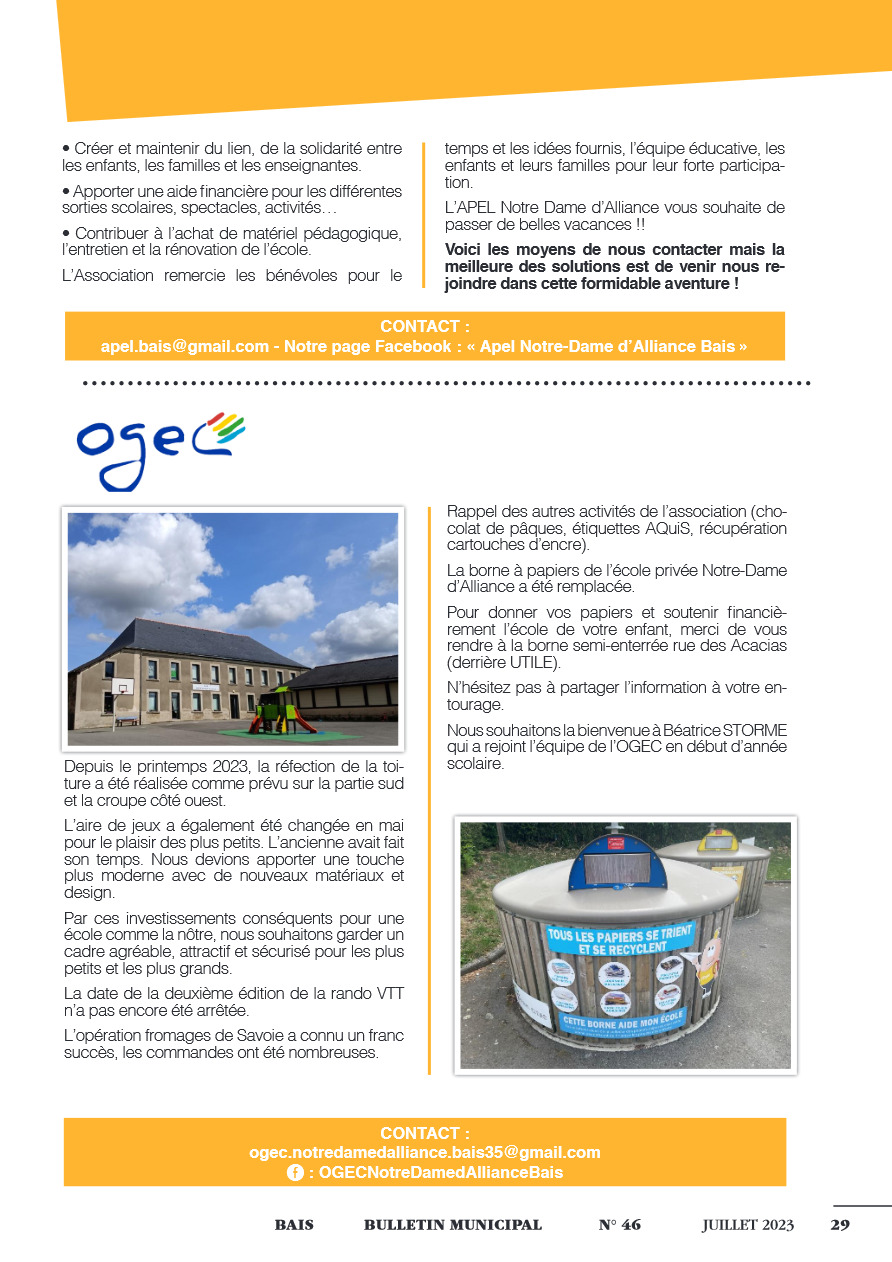 • Créer et maintenir du lien, de la solidarité entre les enfants, les familles et les enseignantes.

• Apporter une aide financière pour les différentes sorties scolaires, spectacles, activités…

• Contribuer à l'achat de matériel pédagogique, l'entretien et la rénovation de l'école.

L'Association remercie les bénévoles pour le temps et les idées fournis, l'équipe éducative, les enfants et leurs familles pour leur forte participation.

L'APEL Notre Dame d'Alliance vous souhaite de passer de belles vacances !!

Voici les moyens de nous contacter mais la meilleure des solutions est de venir nous rejoindre dans cette formidable aventure !

CONTACT :
apel.bais@gmail.com - Notre page Facebook : « Apel Notre-Dame d'Alliance Bais »

ogec

Depuis le printemps 2023, la réfection de la toiture a été réalisée comme prévu sur la partie sud et la croupe côté ouest.

L'aire de jeux a également été changée en mai pour le plaisir des plus petits. L'ancienne avait fait son temps. Nous devions apporter une touche plus moderne avec de nouveaux matériaux et design.

Par ces investissements conséquents pour une école comme la nôtre, nous souhaitons garder un cadre agréable, attractif et sécurisé pour les plus petits et les plus grands.

La date de la deuxième édition de la rando VTT n'a pas encore été arrêtée.

L'opération fromages de Savoie a connu un franc succès, les commandes ont été nombreuses.

Rappel des autres activités de l'association (chocolat de pâques, étiquettes AQuiS, récupération cartouches d'encre).

La borne à papiers de l'école privée Notre-Dame d'Alliance a été remplacée.

Pour donner vos papiers et soutenir financièrement l'école de votre enfant, merci de vous rendre à la borne semi-enterrée rue des Acacias (derrière UTILE).

N'hésitez pas à partager l'information à votre entourage.

Nous souhaitons la bienvenue à Béatrice STORME qui a rejoint l'équipe de l'OGEC en début d'année scolaire.

TOUS LES PAPIERS SE TRIENT ET SE RECYCLENT

CETTE BORNE AIDE MON ÉCOLE

CONTACT :
ogec.notredamedalliance.bais35@gmail.com
: OGECNotreDamedAllianceBais

BAIS BULLETIN MUNICIPAL N° 46 JUILLET 2023 29